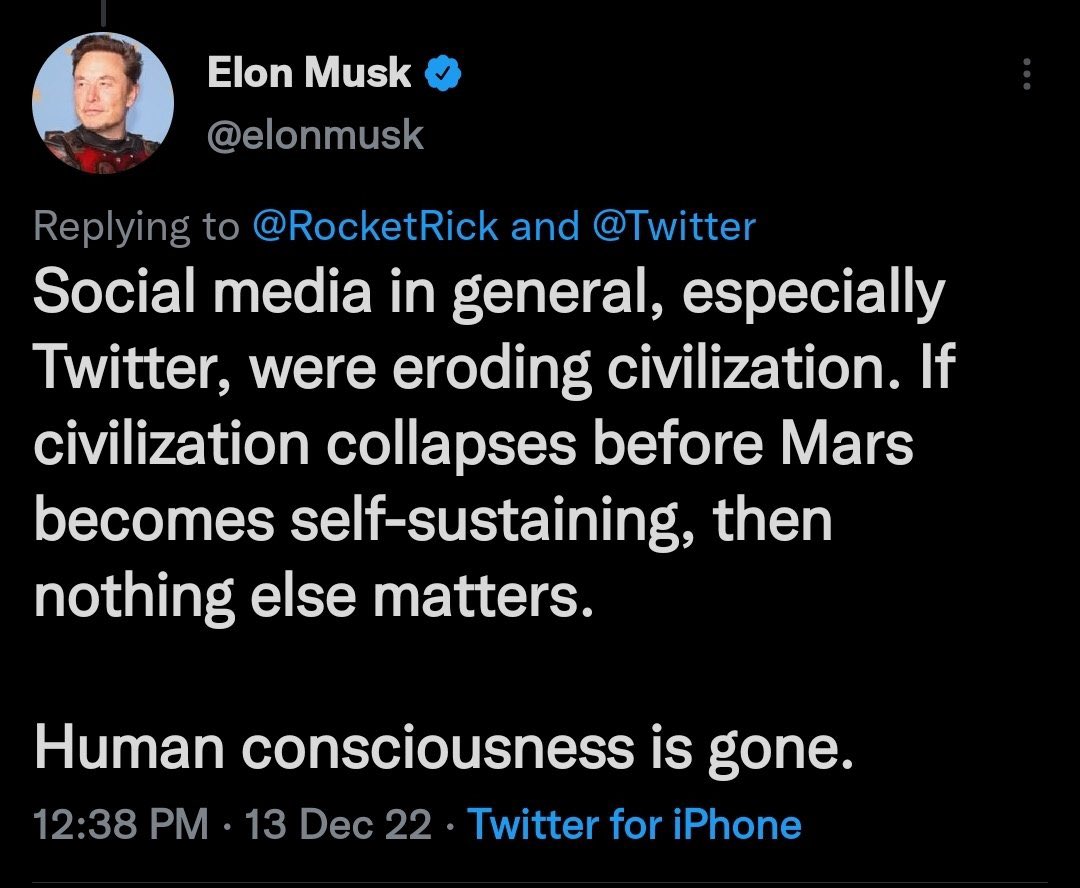 Elon Musk
@elonmusk

Replying to @RocketRick and @Twitter
Social media in general, especially Twitter, were eroding civilization. If civilization collapses before Mars becomes self-sustaining, then nothing else matters.

Human consciousness is gone.

12:38 PM · 13 Dec 22 · Twitter for iPhone